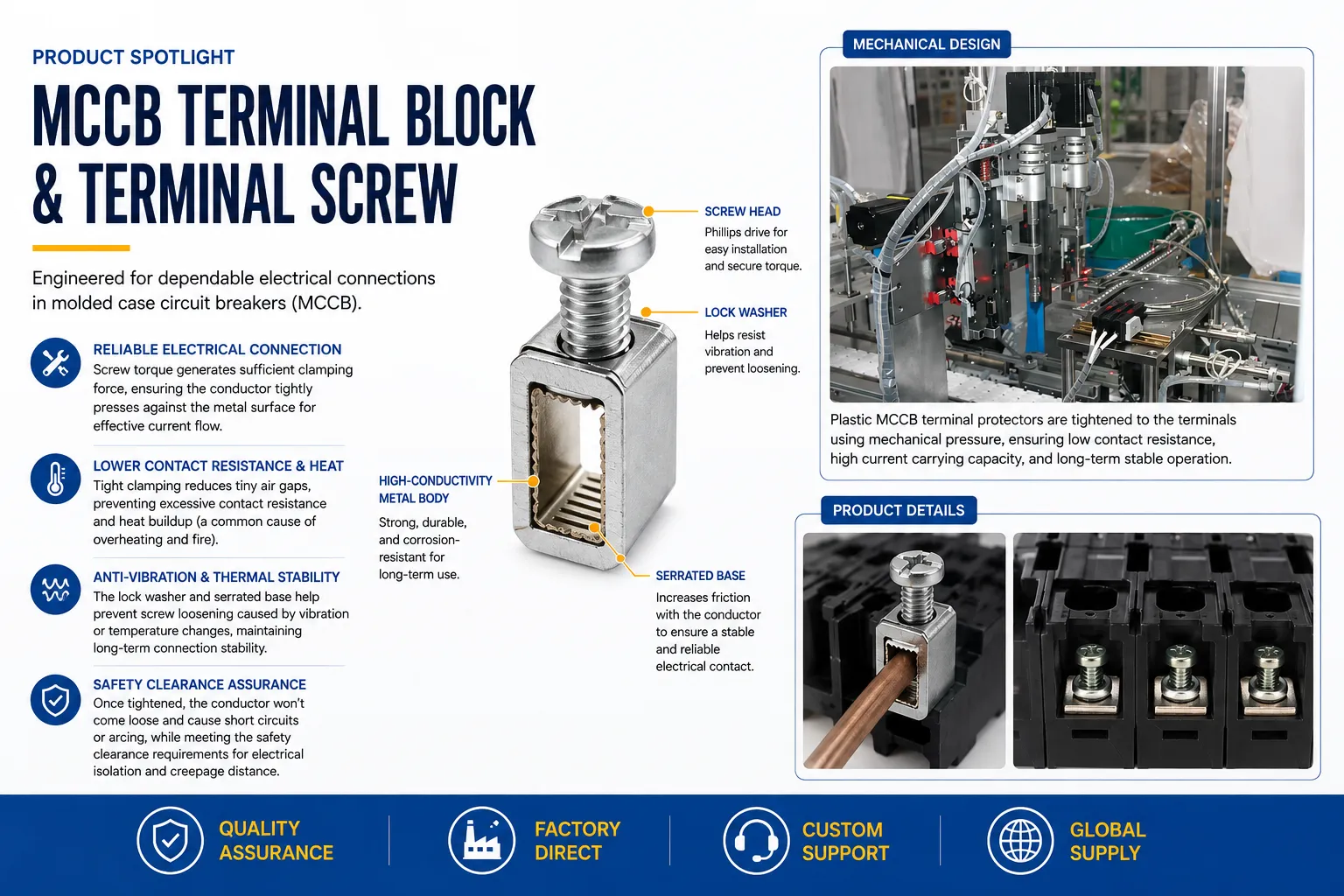 PRODUCT SPOTLIGHT

MCCB TERMINAL BLOCK & TERMINAL SCREW

Engineered for dependable electrical connections in molded case circuit breakers (MCCB).

RELIABLE ELECTRICAL CONNECTION
Screw torque generates sufficient clamping force, ensuring the conductor tightly presses against the metal surface for effective current flow.

LOWER CONTACT RESISTANCE & HEAT
Tight clamping reduces tiny air gaps, preventing excessive contact resistance and heat buildup (a common cause of overheating and fire).

ANTI-VIBRATION & THERMAL STABILITY
The lock washer and serrated base help prevent screw loosening caused by vibration or temperature changes, maintaining long-term connection stability.

SAFETY CLEARANCE ASSURANCE
Once tightened, the conductor won't come loose and cause short circuits or arcing, while meeting the safety clearance requirements for electrical isolation and creepage distance.

SCREW HEAD
Phillips drive for easy installation and secure torque.

LOCK WASHER
Helps resist vibration and prevent loosening.

HIGH-CONDUCTIVITY METAL BODY
Strong, durable, and corrosion-resistant for long-term use.

SERRATED BASE
Increases friction with the conductor to ensure a stable and reliable electrical contact.

MECHANICAL DESIGN

Plastic MCCB terminal protectors are tightened to the terminals using mechanical pressure, ensuring low contact resistance, high current carrying capacity, and long-term stable operation.

PRODUCT DETAILS

QUALITY ASSURANCE

FACTORY DIRECT

CUSTOM SUPPORT

GLOBAL SUPPLY